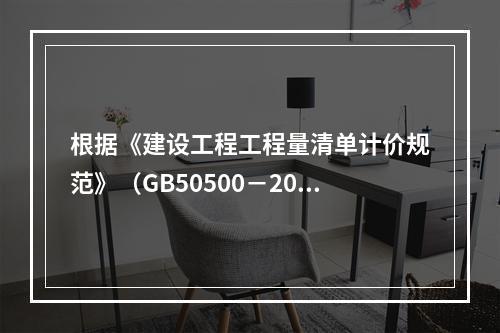 根据《建设工程工程量清单计价规范》（GB50500－20...